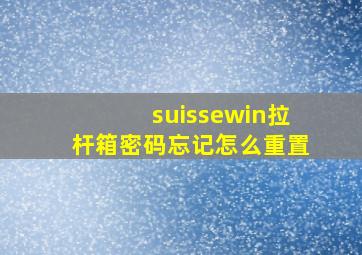 suissewin拉杆箱密码忘记怎么重置